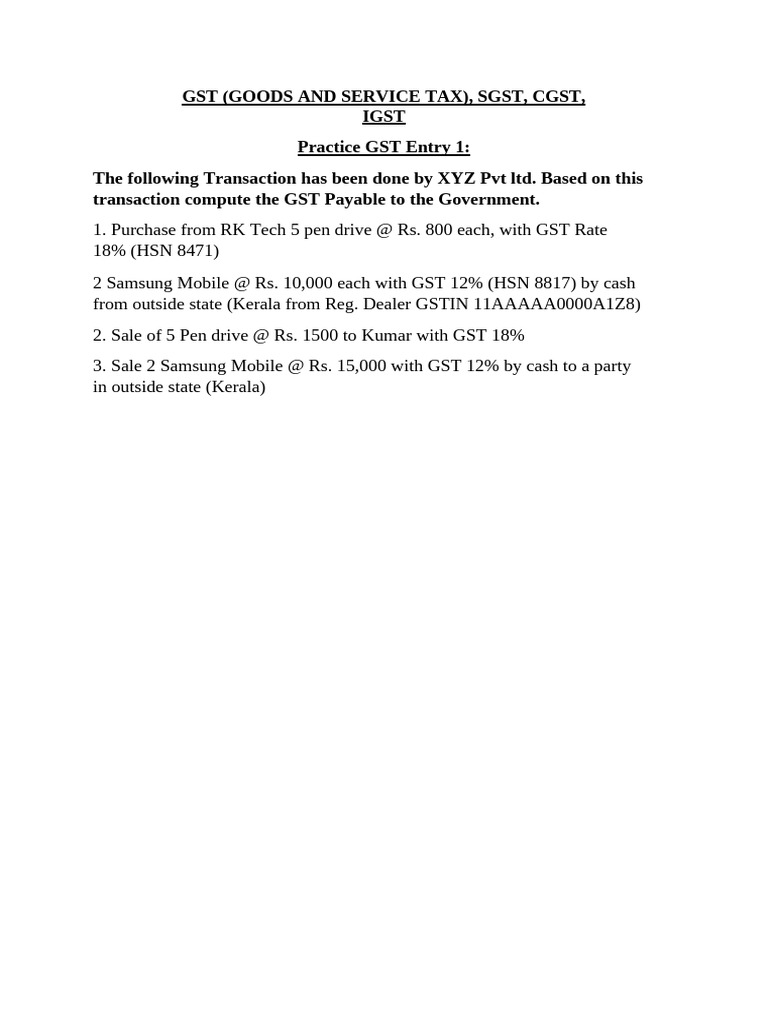 GST (GOODS AND SERVICE TAX), SGST, CGST, IGST

Practice GST Entry 1:

The following Transaction has been done by XYZ Pvt ltd. Based on this transaction compute the GST Payable to the Government.

1. Purchase from RK Tech 5 pen drive @ Rs. 800 each, with GST Rate 18% (HSN 8471)

2 Samsung Mobile @ Rs. 10,000 each with GST 12% (HSN 8817) by cash from outside state (Kerala from Reg. Dealer GSTIN 11AAAAA0000A1Z8)

2. Sale of 5 Pen drive @ Rs. 1500 to Kumar with GST 18%

3. Sale 2 Samsung Mobile @ Rs. 15,000 with GST 12% by cash to a party in outside state (Kerala)